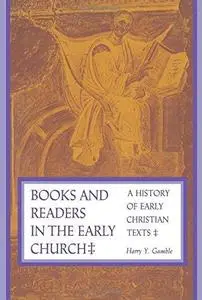 BOOKS AND READERS IN THE EARLY CHURCH‡

A HISTORY OF EARLY CHRISTIAN TEXTS ‡

Harry Y. Gamble